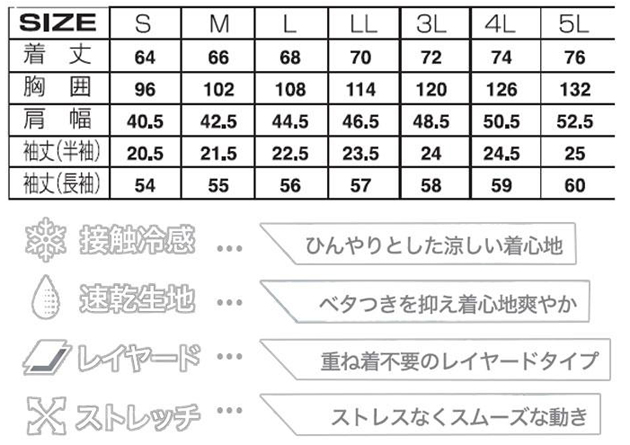 | SIZE | S | M | L | LL | 3L | 4L | 5L |
|---|---|---|---|---|---|---|---|
| 着丈 | 64 | 66 | 68 | 70 | 72 | 74 | 76 |
| 胸囲 | 96 | 102 | 108 | 114 | 120 | 126 | 132 |
| 肩幅 | 40.5 | 42.5 | 44.5 | 46.5 | 48.5 | 50.5 | 52.5 |
| 袖丈(半袖) | 20.5 | 21.5 | 22.5 | 23.5 | 24 | 24.5 | 25 |
| 袖丈(長袖) | 54 | 55 | 56 | 57 | 58 | 59 | 60 |

接触冷感 … ひんやりとした涼しい着心地

速乾生地 … ベタつきを抑え着心地爽やか

レイヤード … 重ね着不要のレイヤードタイプ

ストレッチ … ストレスなくスムーズな動き